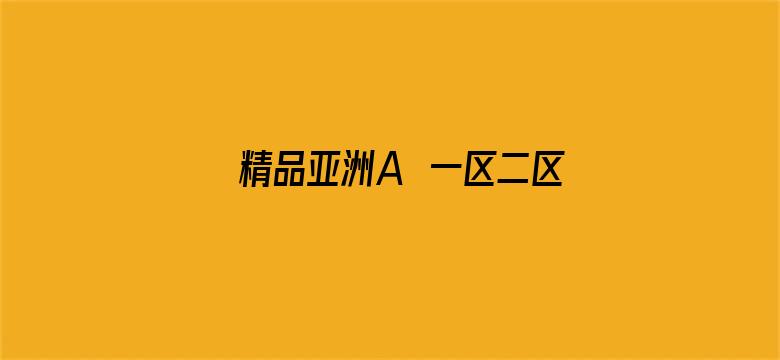 精品亚洲A 一区二区